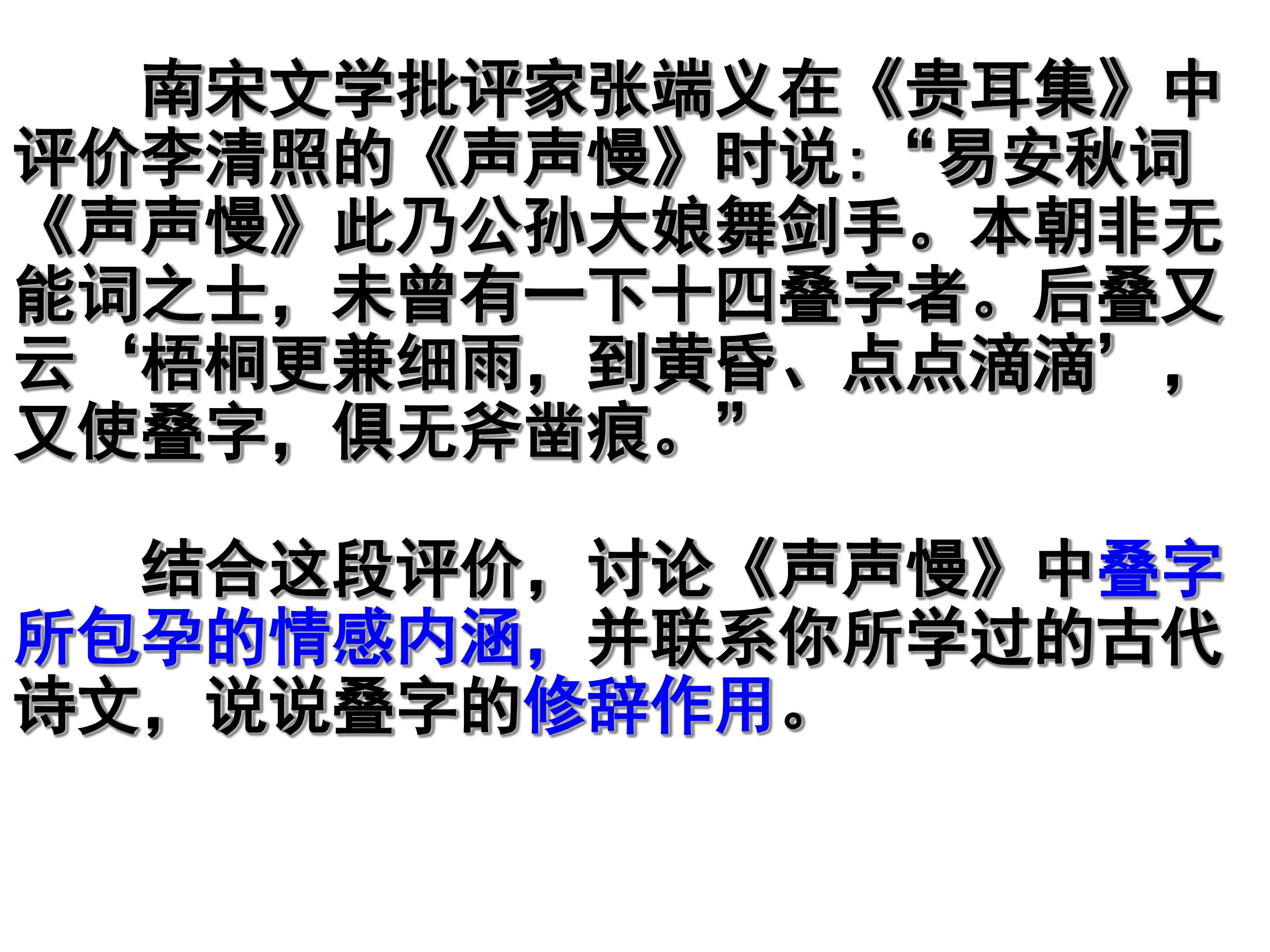 南宋文学批评家张端义在《贵耳集》中评价李清照的《声声慢》时说：“易安秋词《声声慢》此乃公孙大娘舞剑手。本朝非无能词之士，未曾有一下十四叠字者。后叠又云‘梧桐更兼细雨，到黄昏、点点滴滴’，又使叠字，俱无斧凿痕。”

结合这段评价，讨论《声声慢》中叠字所包孕的情感内涵，并联系你所学过的古代诗文，说说叠字的修辞作用。